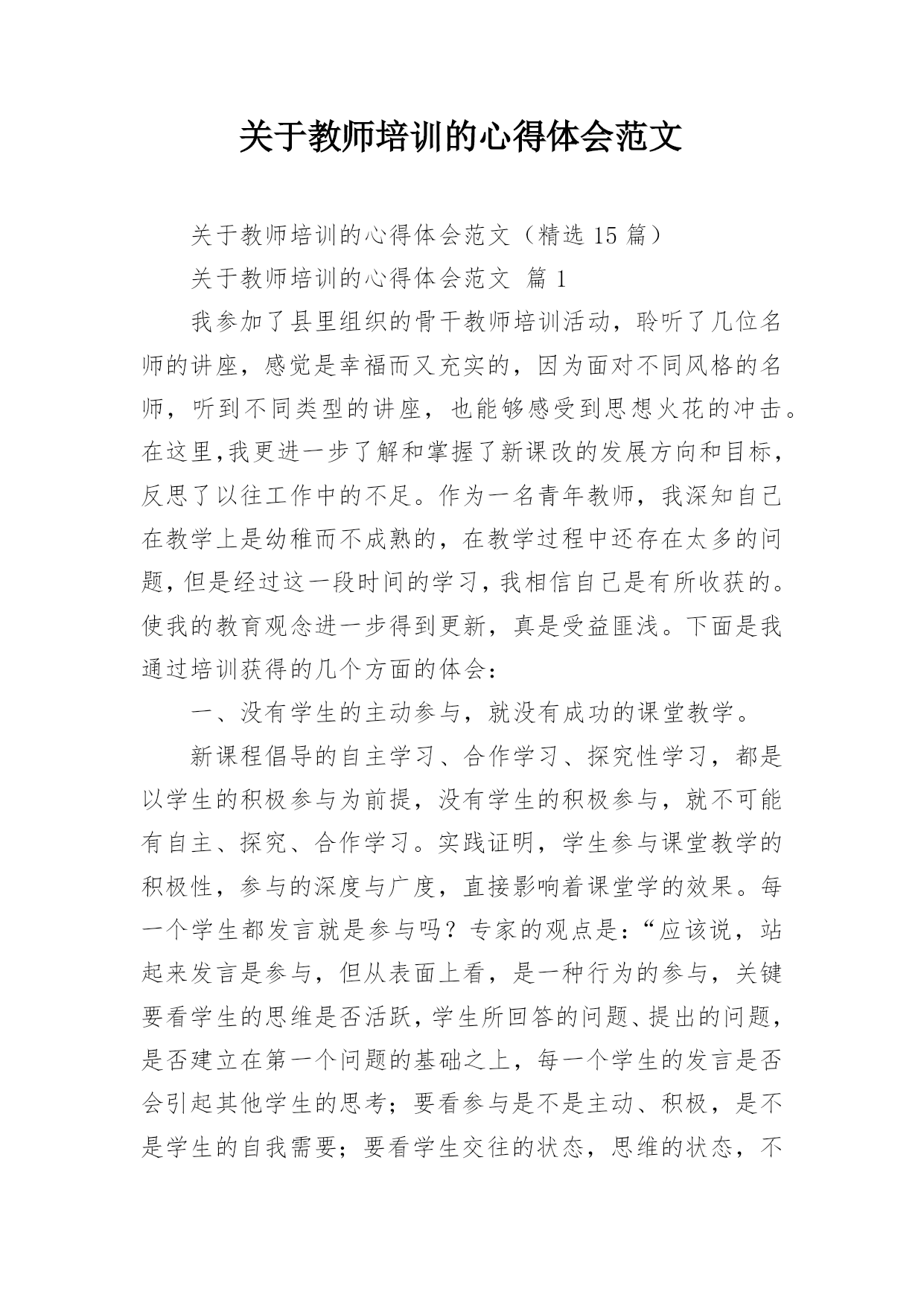 关于教师培训的心得体会范文

关于教师培训的心得体会范文（精选 15 篇）

关于教师培训的心得体会范文 篇 1

我参加了县里组织的骨干教师培训活动，聆听了几位名师的讲座，感觉是幸福而又充实的，因为面对不同风格的名师，听到不同类型的讲座，也能够感受到思想火花的冲击。在这里,我更进一步了解和掌握了新课改的发展方向和目标，反思了以往工作中的不足。作为一名青年教师，我深知自己在教学上是幼稚而不成熟的，在教学过程中还存在太多的问题，但是经过这一段时间的学习，我相信自己是有所收获的。使我的教育观念进一步得到更新，真是受益匪浅。下面是我通过培训获得的几个方面的体会：

一、没有学生的主动参与，就没有成功的课堂教学。

新课程倡导的自主学习、合作学习、探究性学习，都是以学生的积极参与为前提，没有学生的积极参与，就不可能有自主、探究、合作学习。实践证明，学生参与课堂教学的积极性，参与的深度与广度，直接影响着课堂学的效果。每一个学生都发言就是参与吗？专家的观点是：“应该说，站起来发言是参与，但从表面上看，是一种行为的参与，关键要看学生的思维是否活跃，学生所回答的问题、提出的问题，是否建立在第一个问题的基础之上，每一个学生的发言是否会引起其他学生的思考；要看参与是不是主动、积极，是不是学生的自我需要；要看学生交往的状态，思维的状态，不